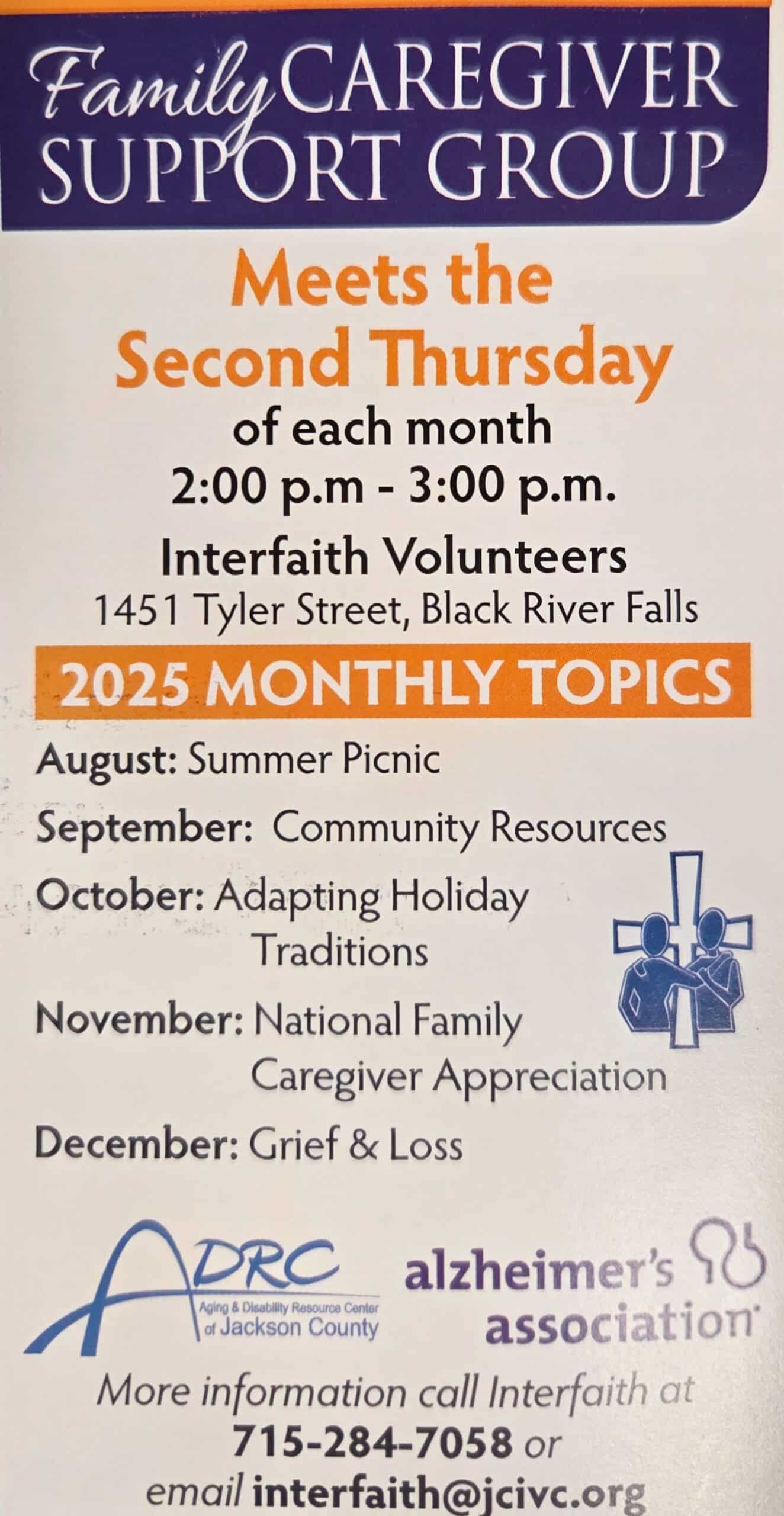 Family CAREGIVER SUPPORT GROUP

Meets the Second Thursday

of each month

2:00 p.m - 3:00 p.m.

Interfaith Volunteers

1451 Tyler Street, Black River Falls

2025 MONTHLY TOPICS

August: Summer Picnic

September: Community Resources

October: Adapting Holiday Traditions

November: National Family Caregiver Appreciation

December: Grief & Loss

ADRC Aging & Disability Resource Center of Jackson County

alzheimer's association

More information call Interfaith at 715-284-7058 or email interfaith@jcivc.org